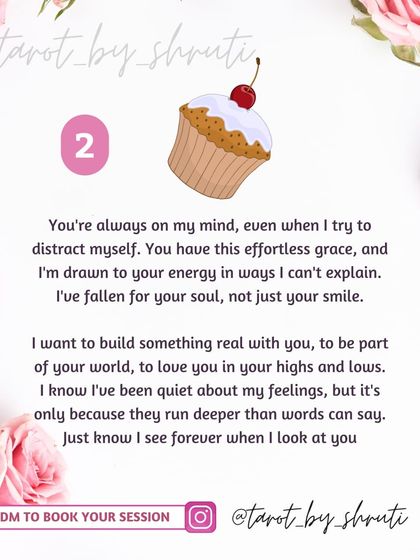 tarot_by_shruti

2

You're always on my mind, even when I try to distract myself. You have this effortless grace, and I'm drawn to your energy in ways I can't explain. I've fallen for your soul, not just your smile.

I want to build something real with you, to be part of your world, to love you in your highs and lows. I know I've been quiet about my feelings, but it's only because they run deeper than words can say. Just know I see forever when I look at you

DM TO BOOK YOUR SESSION

@tarot_by_shruti